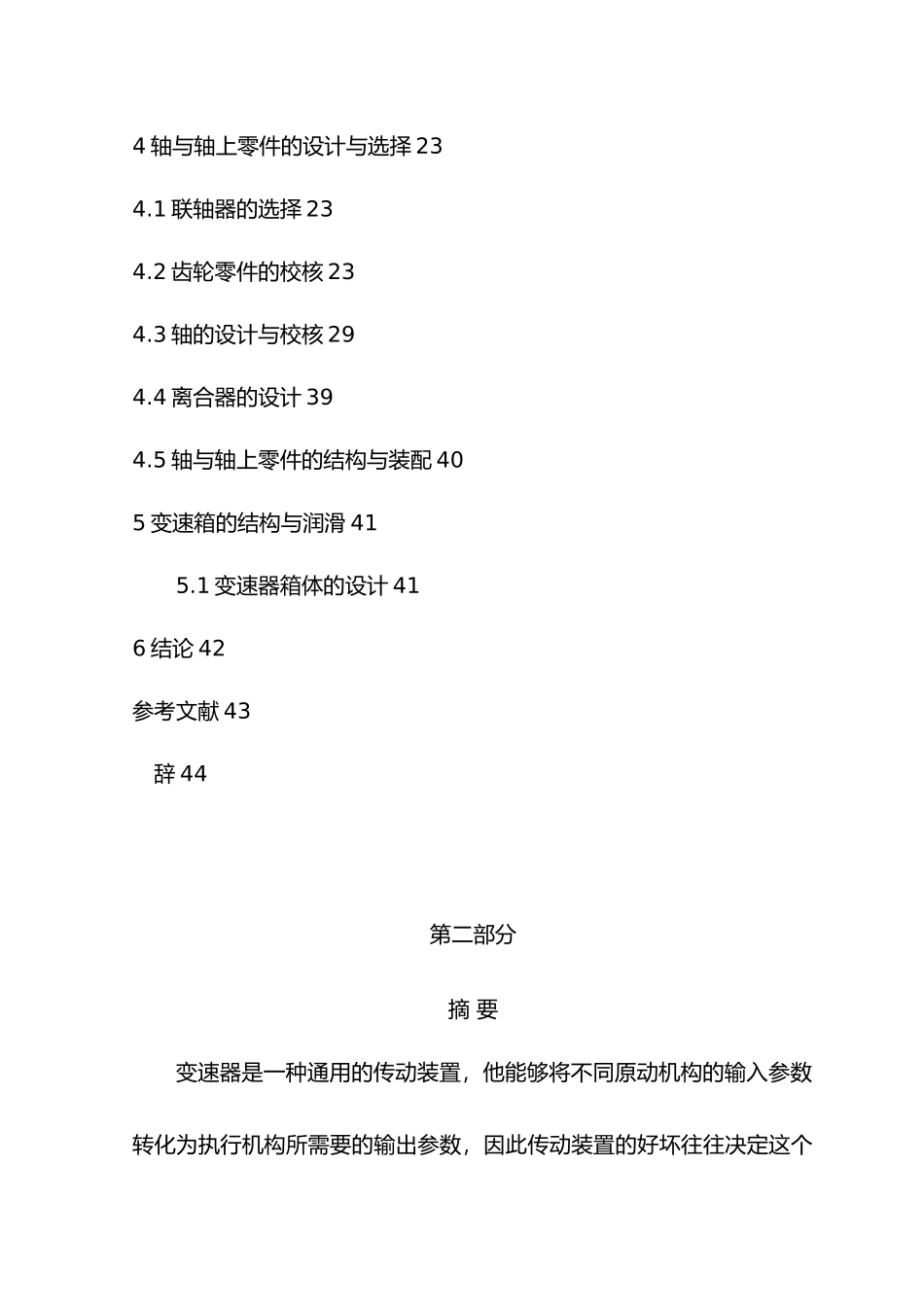 4 轴与轴上零件的设计与选择 23

4.1 联轴器的选择 23

4.2 齿轮零件的校核 23

4.3 轴的设计与校核 29

4.4 离合器的设计 39

4.5 轴与轴上零件的结构与装配 40

5 变速箱的结构与润滑 41

5.1 变速器箱体的设计 41

6 结论 42

参考文献 43

辞 44

第二部分

摘 要

变速器是一种通用的传动装置，他能够将不同原动机构的输入参数转化为执行机构所需要的输出参数，因此传动装置的好坏往往决定这个